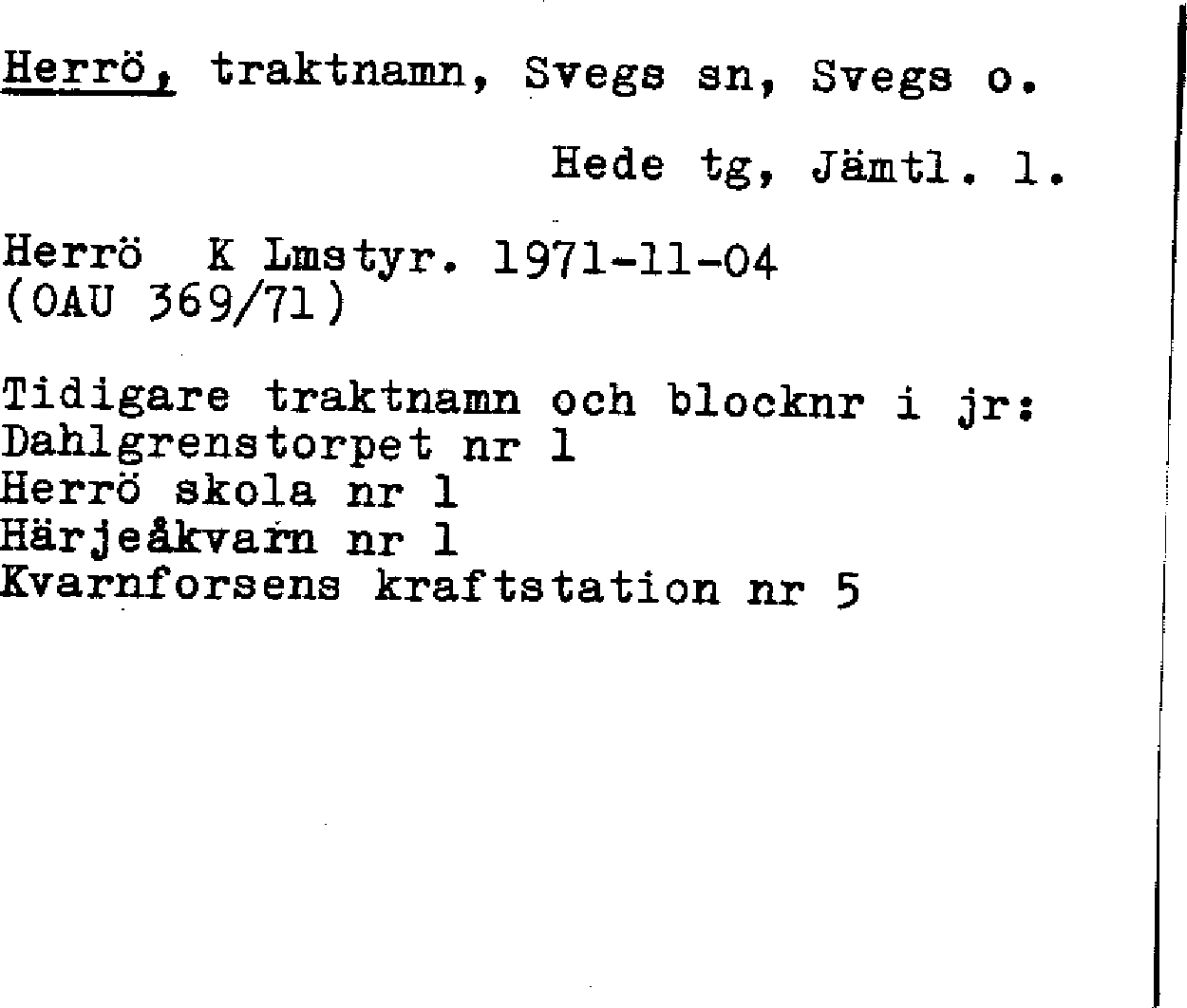 Herrö, traktnamn, Svegs sn, Svegs o.

Hede tg, Jämtl. l.

Herrö K Lmstyr. 1971-11-04
(OAU 369/71)

Tidigare traktnamn och blocknr i jr:
Dahlgrenstorpet nr 1
Herrö skola nr 1
Härjeåkvarn nr 1
Kvarnforsens kraftstation nr 5